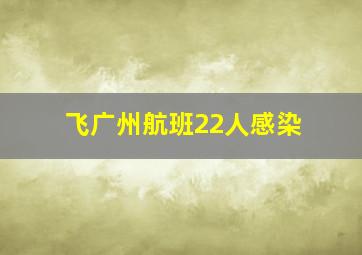 飞广州航班22人感染